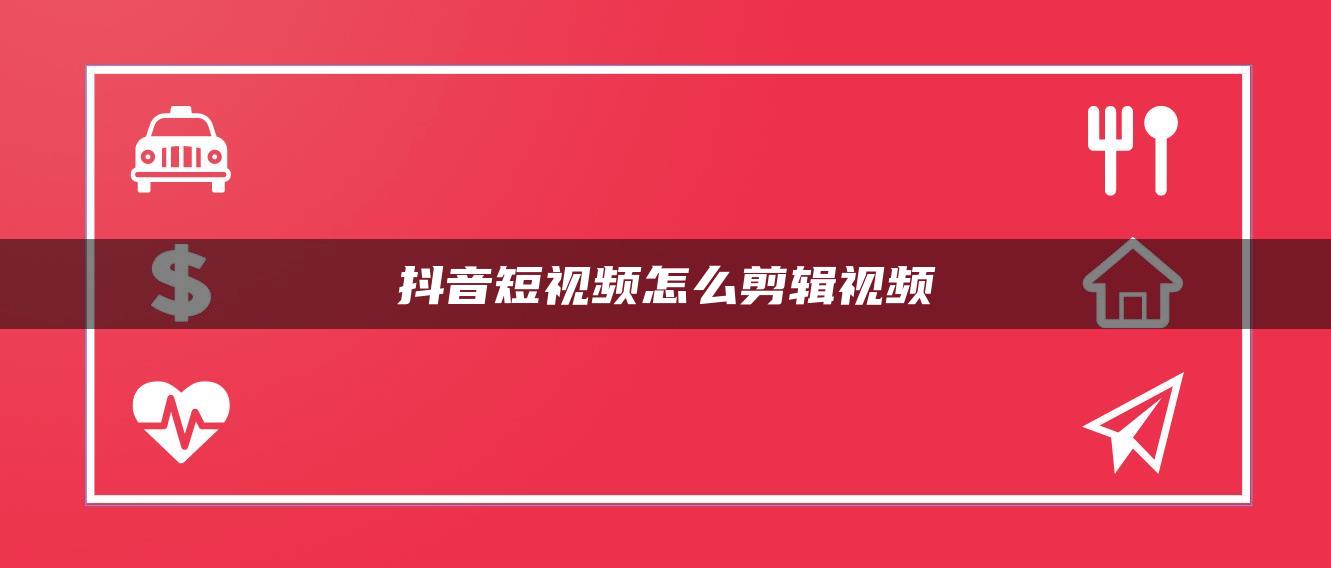 抖音短视频怎么剪辑视频